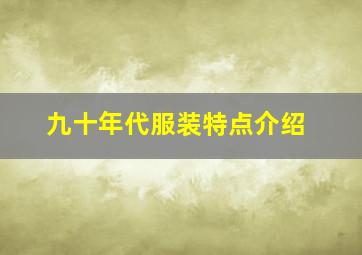 九十年代服装特点介绍